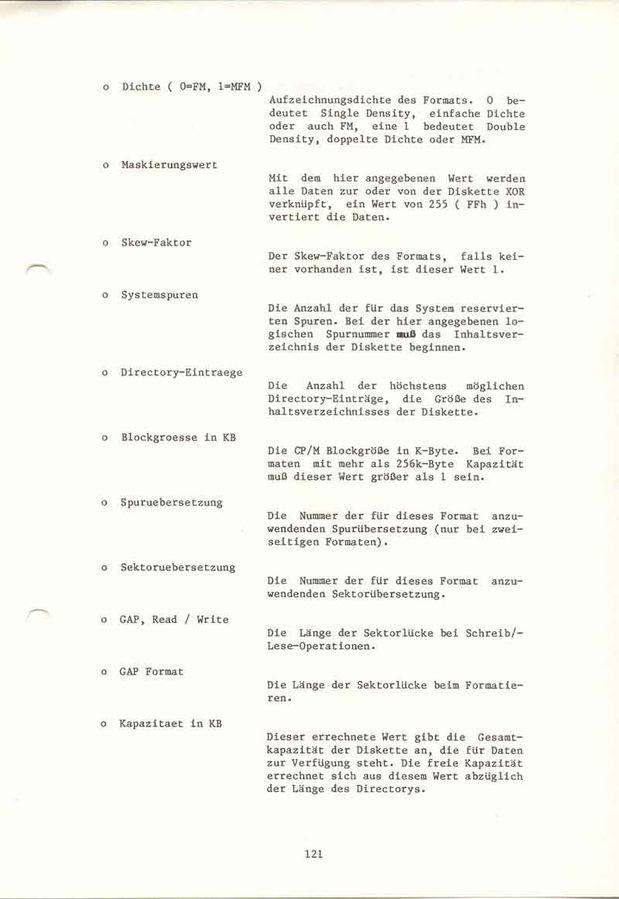 o Dichte ( 0=FM, 1=MFM )

Aufzeichnungsdichte des Formats. 0 bedeutet Single Density, einfache Dichte oder auch FM, eine 1 bedeutet Double Density, doppelte Dichte oder MFM.

o Maskierungswert

Mit dem hier angegebenen Wert werden alle Daten zur oder von der Diskette XOR verknüpft, ein Wert von 255 ( FFh ) invertiert die Daten.

o Skew-Faktor

Der Skew-Faktor des Formats, falls keiner vorhanden ist, ist dieser Wert 1.

o Systemspuren

Die Anzahl der für das System reservierten Spuren. Bei der hier angegebenen logischen Spurnummer muß das Inhaltsverzeichnis der Diskette beginnen.

o Directory-Eintraege

Die Anzahl der höchstens möglichen Directory-Einträge, die Größe des Inhaltsverzeichnisses der Diskette.

o Blockgroesse in KB

Die CP/M Blockgröße in K-Byte. Bei Formaten mit mehr als 256k-Byte Kapazität muß dieser Wert größer als 1 sein.

o Spuruebersetzung

Die Nummer der für dieses Format anzuwendenden Spurübersetzung (nur bei zweiseitigen Formaten).

o Sektoruebersetzung

Die Nummer der für dieses Format anzuwendenden Sektorübersetzung.

o GAP, Read / Write

Die Länge der Sektorlücke bei Schreib/-Lese-Operationen.

o GAP Format

Die Länge der Sektorlücke beim Formatieren.

o Kapazitaet in KB

Dieser errechnete Wert gibt die Gesamtkapazität der Diskette an, die für Daten zur Verfügung steht. Die freie Kapazität errechnet sich aus diesem Wert abzüglich der Länge des Directorys.

121